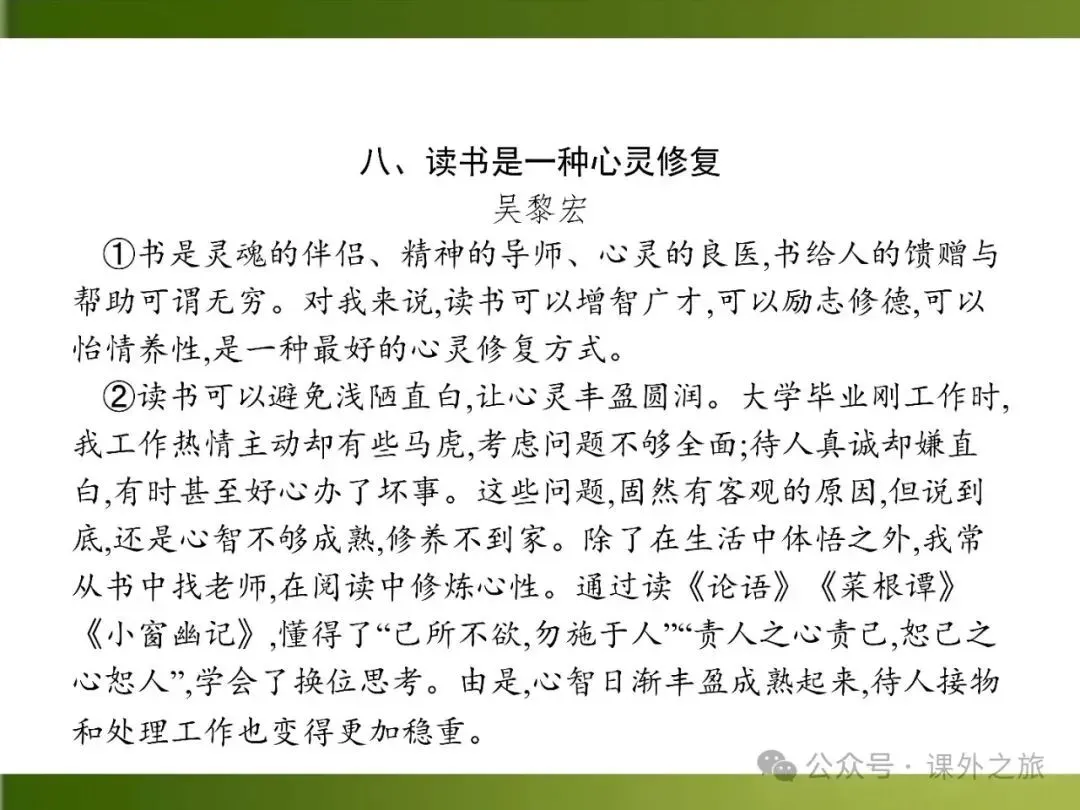 八、读书是一种心灵修复

吴黎宏

①书是灵魂的伴侣、精神的导师、心灵的良医,书给人的馈赠与帮助可谓无穷。对我来说,读书可以增智广才,可以励志修德,可以怡情养性,是一种最好的心灵修复方式。

②读书可以避免浅陋直白,让心灵丰盈圆润。大学毕业刚工作时,我工作热情主动却有些马虎,考虑问题不够全面;待人真诚却嫌直白,有时甚至好心办了坏事。这些问题,固然有客观的原因,但说到底,还是心智不够成熟,修养不到家。除了在生活中体悟之外,我常从书中找老师,在阅读中修炼心性。通过读《论语》《菜根谭》《小窗幽记》,懂得了“己所不欲,勿施于人”“责人之心责己,恕己之心恕人”,学会了换位思考。由是,心智日渐丰盈成熟起来,待人接物和处理工作也变得更加稳重。

公众号 · 课外之旅